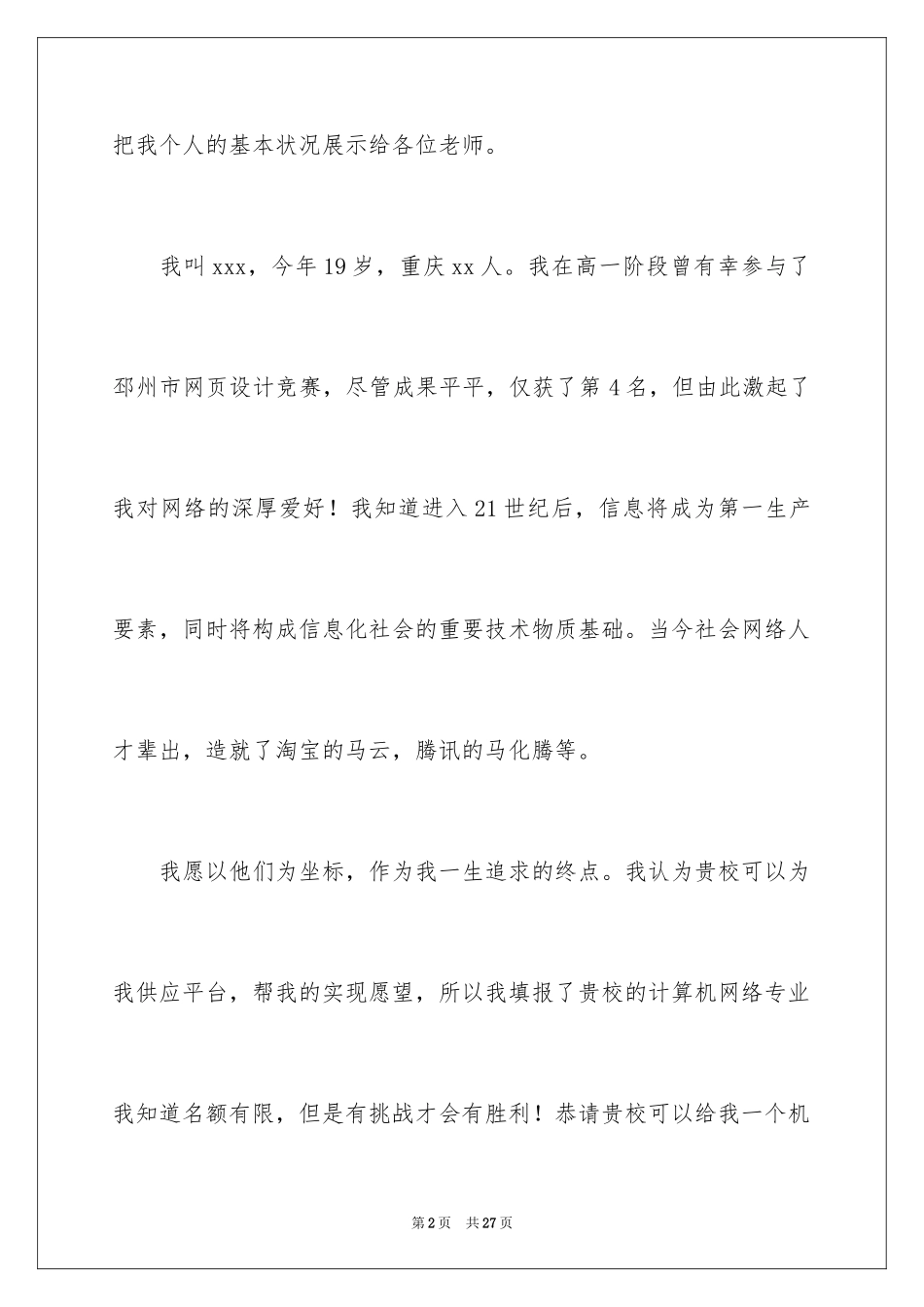 把我个人的基本状况展示给各位老师。

我叫xxx，今年19岁，重庆xx人。我在高一阶段曾有幸参与了邳州市网页设计竞赛，尽管成果平平，仅获了第4名，但由此激起了我对网络的深厚爱好！我知道进入21世纪后，信息将成为第一生产要素，同时将构成信息化社会的重要技术物质基础。当今社会网络人才辈出，造就了淘宝的马云，腾讯的马化腾等。

我愿以他们为坐标，作为我一生追求的终点。我认为贵校可以为我供应平台，帮我的实现愿望，所以我填报了贵校的计算机网络专业我知道名额有限，但是有挑战才会有胜利！恭请贵校可以给我一个机

第2页 共27页